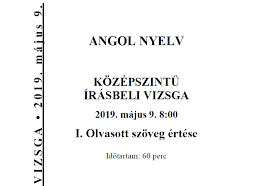 VIZSGA • 2019. május 9.

ANGOL NYELV

KÖZÉPSZINTŰ ÍRÁSBELI VIZSGA

2019. május 9. 8:00

I. Olvasott szöveg értése

Időtartam: 60 perc